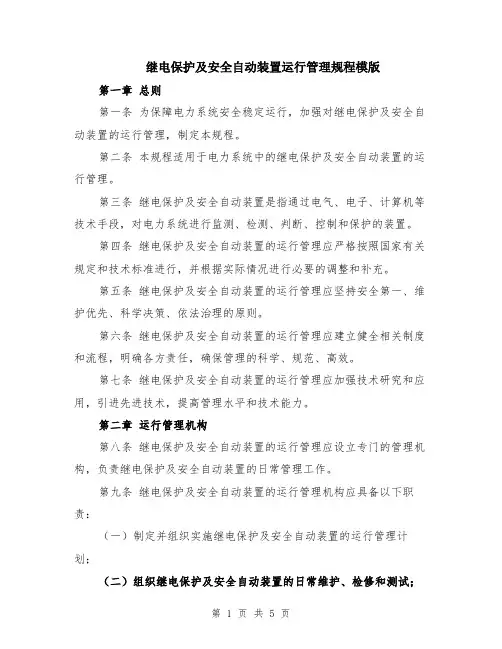 继电保护及安全自动装置运行管理规程模版

第一章 总则

第一条 为保障电力系统安全稳定运行，加强对继电保护及安全自动装置的运行管理，制定本规程。

第二条 本规程适用于电力系统中的继电保护及安全自动装置的运行管理。

第三条 继电保护及安全自动装置是指通过电气、电子、计算机等技术手段，对电力系统进行监测、检测、判断、控制和保护的装置。

第四条 继电保护及安全自动装置的运行管理应严格按照国家有关规定和技术标准进行，并根据实际情况进行必要的调整和补充。

第五条 继电保护及安全自动装置的运行管理应坚持安全第一、维护优先、科学决策、依法治理的原则。

第六条 继电保护及安全自动装置的运行管理应建立健全相关制度和流程，明确各方责任，确保管理的科学、规范、高效。

第七条 继电保护及安全自动装置的运行管理应加强技术研究和应用，引进先进技术，提高管理水平和技术能力。

第二章 运行管理机构

第八条 继电保护及安全自动装置的运行管理应设立专门的管理机构，负责继电保护及安全自动装置的日常管理工作。

第九条 继电保护及安全自动装置的运行管理机构应具备以下职责：

（一）制定并组织实施继电保护及安全自动装置的运行管理计划；

（二）组织继电保护及安全自动装置的日常维护、检修和测试；

第 1 页 共 5 页